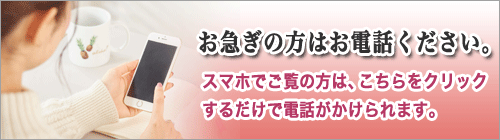 お急ぎの方はお電話ください。

スマホでご覧の方は、こちらをクリックするだけで電話がかけられます。